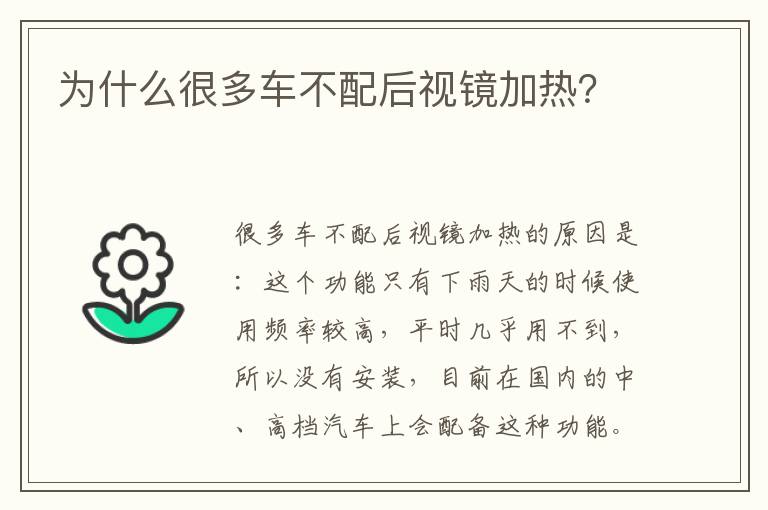 为什么很多车不配后视镜加热?

很多车不配后视镜加热的原因是:这个功能只有下雨天的时候使用频率较高,平时几乎用不到,所以没有安装,目前在国内的中、高档汽车上会配备这种功能。